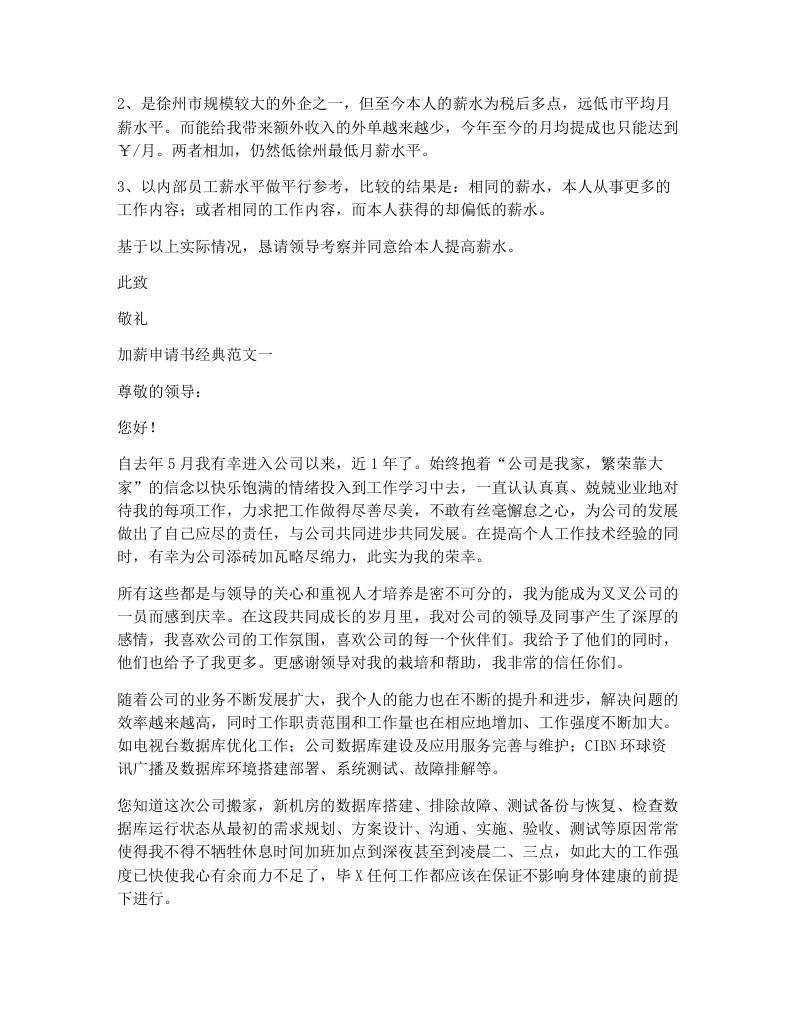 2、是徐州市规模较大的外企之一，但至今本人的薪水为税后多点，远低市平均月薪水平。而能给我带来额外收入的外单越来越少，今年至今的月均提成也只能达到￥/月。两者相加，仍然低徐州最低月薪水平。

3、以内部员工薪水平做平行参考，比较的结果是：相同的薪水，本人从事更多的工作内容；或者相同的工作内容，而本人获得的却偏低的薪水。

基于以上实际情况，恳请领导考察并同意给本人提高薪水。

此致

敬礼

加薪申请书经典范文一

尊敬的领导：

您好！

自去年5月我有幸进入公司以来，近1年了。始终抱着“公司是我家，繁荣靠大家”的信念以快乐饱满的情绪投入到工作学习中去，一直认认真真、兢兢业业地对待我的每项工作，力求把工作做得尽善尽美，不敢有丝毫懈怠之心，为公司的发展做出了自己应尽的责任，与公司共同进步共同发展。在提高个人工作技术经验的同时，有幸为公司添砖加瓦略尽绵力，此实为我的荣幸。

所有这些都是与领导的关心和重视人才培养是密不可分的，我为能成为叉叉公司的一员而感到庆幸。在这段共同成长的岁月里，我对公司的领导及同事产生了深厚的感情，我喜欢公司的工作氛围，喜欢公司的每一个伙伴们。我给予了他们的同时，他们也给予了我更多。更感谢领导对我的栽培和帮助，我非常的信任你们。

随着公司的业务不断发展扩大，我个人的能力也在不断的提升和进步，解决问题的效率越来越高，同时工作职责范围和工作量也在相应地增加、工作强度不断加大。如电视台数据库优化工作；公司数据库建设及应用服务完善与维护；CIBN环球资讯广播及数据库环境搭建部署、系统测试、故障排解等。

您知道这次公司搬家，新机房的数据库搭建、排除故障、测试备份与恢复、检查数据库运行状态从最初的需求规划、方案设计、沟通、实施、验收、测试等原因常常使得我不得不牺牲休息时间加班加点到深夜甚至到凌晨二、三点，如此大的工作强度已快使我心有余而力不足了，毕X任何工作都应该在保证不影响身体建康的前提下进行。